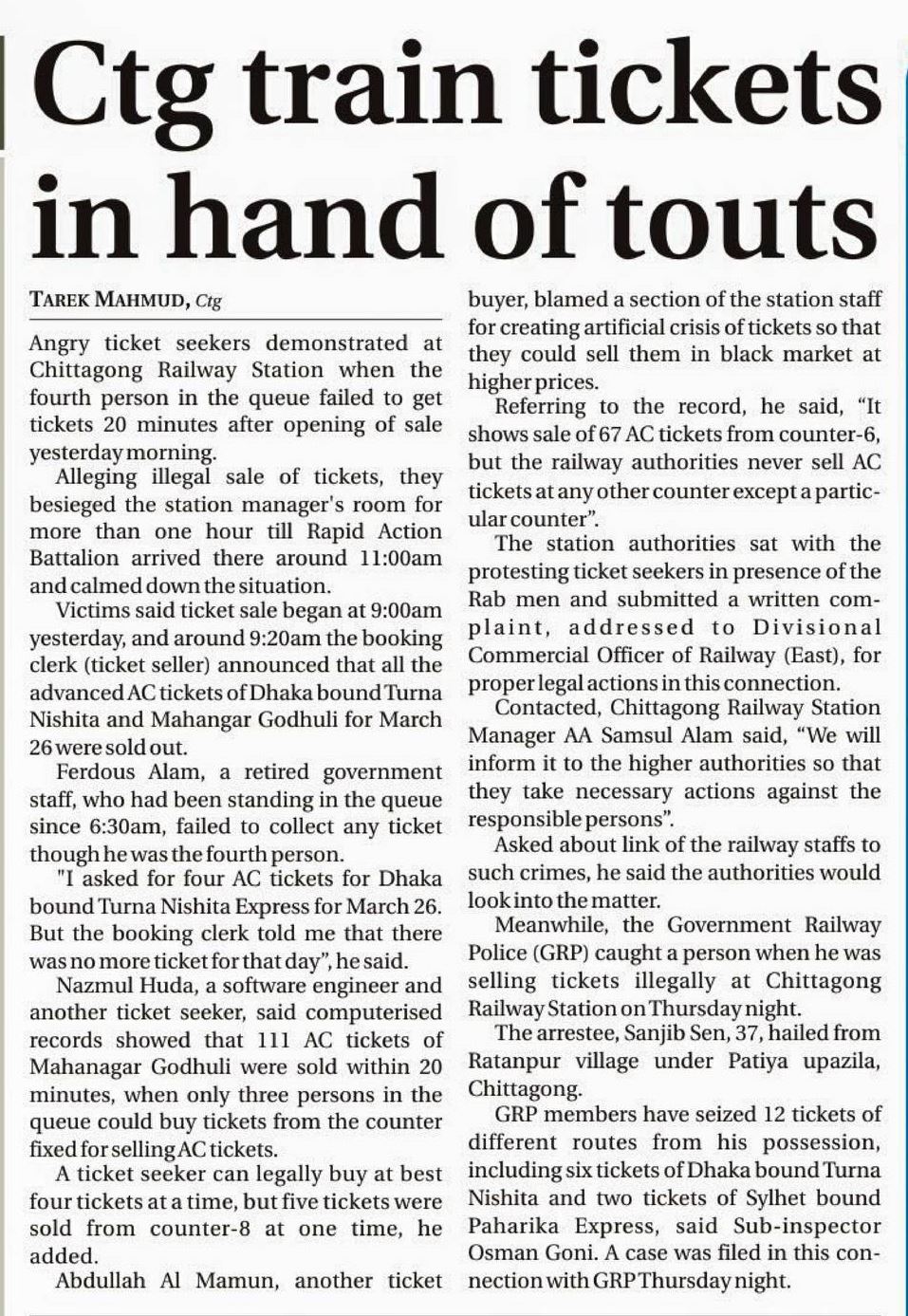 Ctg train tickets in hand of touts

TAREK MAHMUD, Ctg

Angry ticket seekers demonstrated at Chittagong Railway Station when the fourth person in the queue failed to get tickets 20 minutes after opening of sale yesterday morning.

Alleging illegal sale of tickets, they besieged the station manager's room for more than one hour till Rapid Action Battalion arrived there around 11:00am and calmed down the situation.

Victims said ticket sale began at 9:00am yesterday, and around 9:20am the booking clerk (ticket seller) announced that all the advanced AC tickets of Dhaka bound Turna Nishita and Mahangar Godhuli for March 26 were sold out.

Ferdous Alam, a retired government staff, who had been standing in the queue since 6:30am, failed to collect any ticket though he was the fourth person.

"I asked for four AC tickets for Dhaka bound Turna Nishita Express for March 26. But the booking clerk told me that there was no more ticket for that day", he said.

Nazmul Huda, a software engineer and another ticket seeker, said computerised records showed that 111 AC tickets of Mahanagar Godhuli were sold within 20 minutes, when only three persons in the queue could buy tickets from the counter fixed for selling AC tickets.

A ticket seeker can legally buy at best four tickets at a time, but five tickets were sold from counter-8 at one time, he added.

Abdullah Al Mamun, another ticket buyer, blamed a section of the station staff for creating artificial crisis of tickets so that they could sell them in black market at higher prices.

Referring to the record, he said, "It shows sale of 67 AC tickets from counter-6, but the railway authorities never sell AC tickets at any other counter except a particular counter".

The station authorities sat with the protesting ticket seekers in presence of the Rab men and submitted a written complaint, addressed to Divisional Commercial Officer of Railway (East), for proper legal actions in this connection.

Contacted, Chittagong Railway Station Manager AA Samsul Alam said, "We will inform it to the higher authorities so that they take necessary actions against the responsible persons".

Asked about link of the railway staffs to such crimes, he said the authorities would look into the matter.

Meanwhile, the Government Railway Police (GRP) caught a person when he was selling tickets illegally at Chittagong Railway Station on Thursday night.

The arrestee, Sanjib Sen, 37, hailed from Ratanpur village under Patiya upazila, Chittagong.

GRP members have seized 12 tickets of different routes from his possession, including six tickets of Dhaka bound Turna Nishita and two tickets of Sylhet bound Paharika Express, said Sub-inspector Osman Goni. A case was filed in this connection with GRP Thursday night.